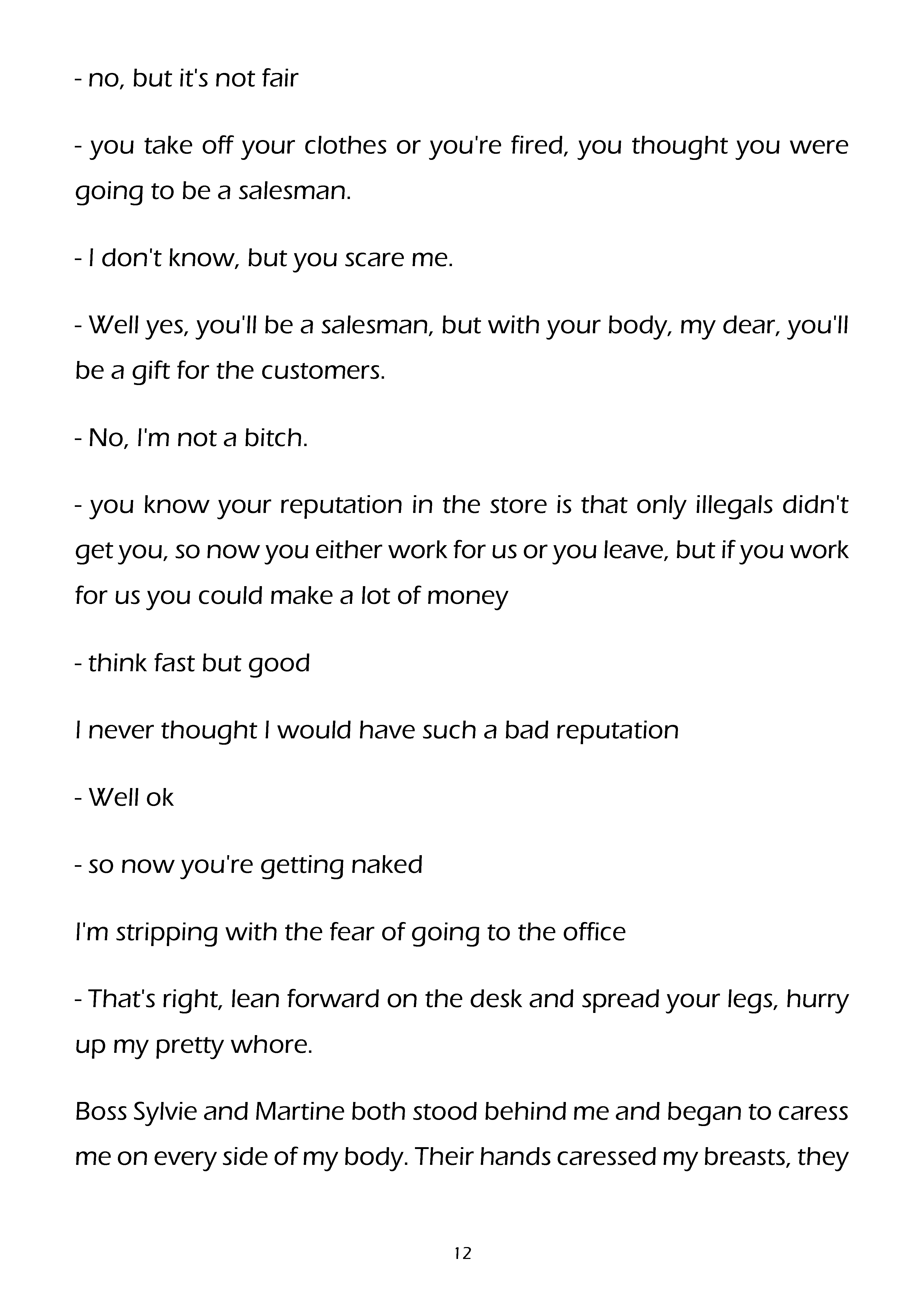 - no, but it's not fair

- you take off your clothes or you're fired, you thought you were going to be a salesman.

- I don't know, but you scare me.

- Well yes, you'll be a salesman, but with your body, my dear, you'll be a gift for the customers.

- No, I'm not a bitch.

- you know your reputation in the store is that only illegals didn't get you, so now you either work for us or you leave, but if you work for us you could make a lot of money

- think fast but good

I never thought I would have such a bad reputation

- Well ok

- so now you're getting naked

I'm stripping with the fear of going to the office

- That's right, lean forward on the desk and spread your legs, hurry up my pretty whore.

Boss Sylvie and Martine both stood behind me and began to caress me on every side of my body. Their hands caressed my breasts, they

12